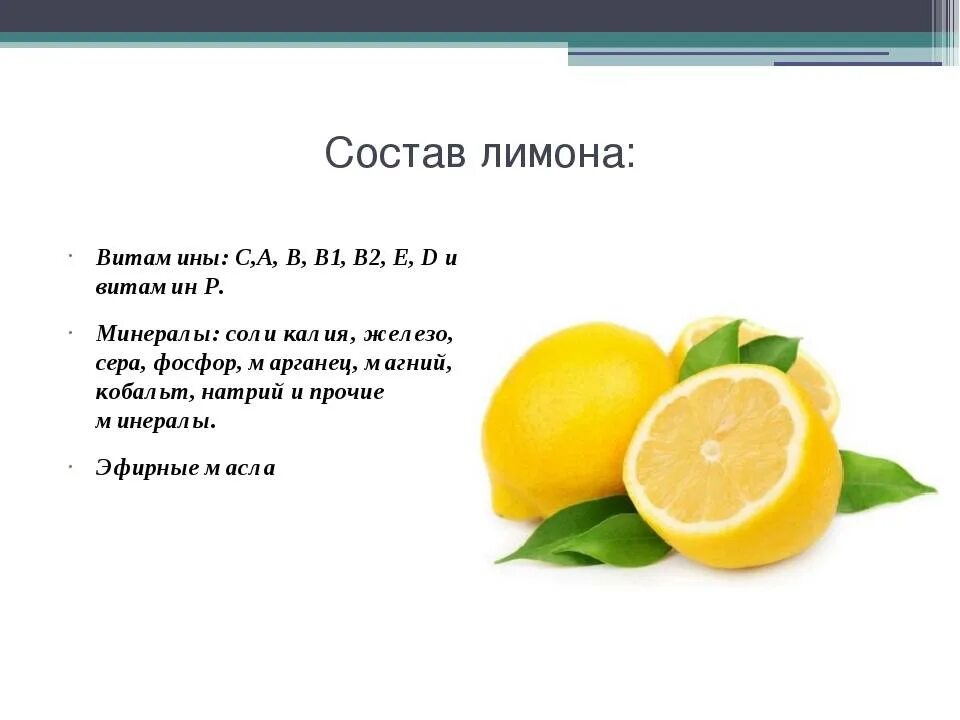 Состав лимона:

· Витамины: С,А, В, В1, В2, Е, D и витамин Р.

· Минералы: соли калия, железо, сера, фосфор, марганец, магний, кобальт, натрий и прочие минералы.

· Эфирные масла